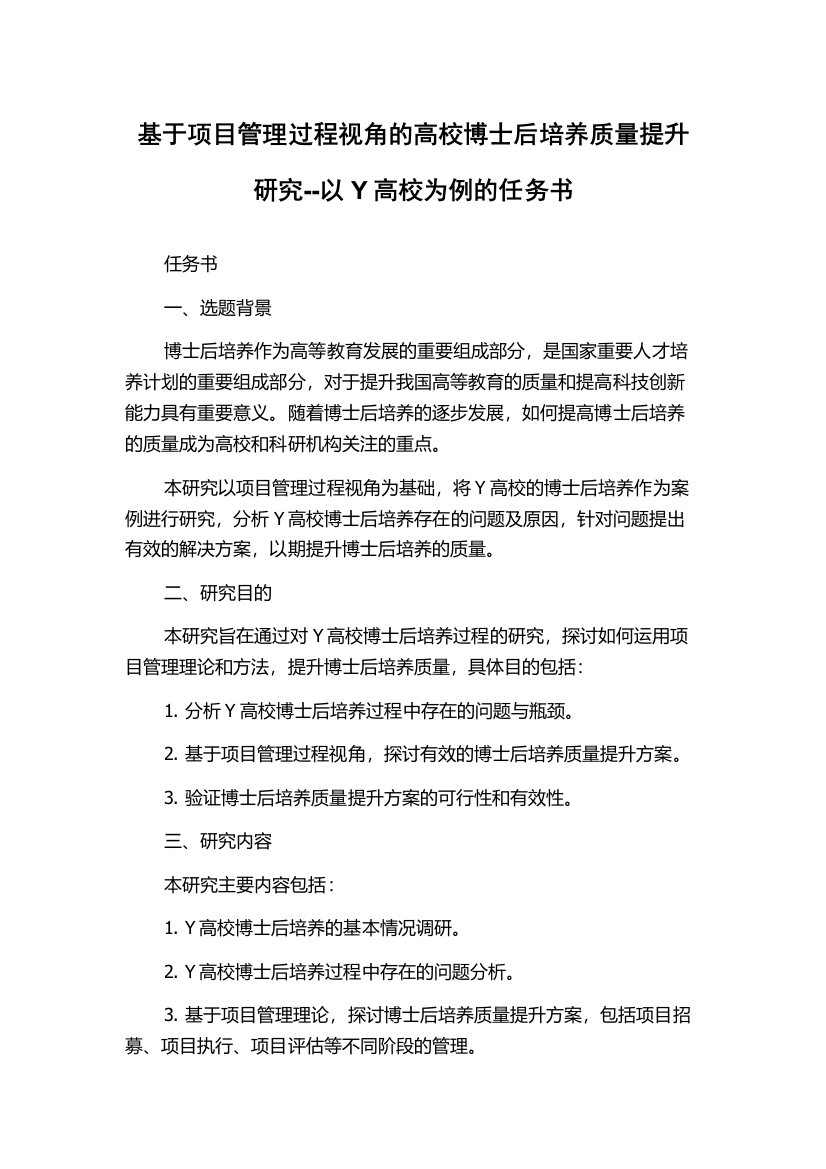 基于项目管理过程视角的高校博士后培养质量提升研究--以 Y 高校为例的任务书

任务书

一、选题背景

博士后培养作为高等教育发展的重要组成部分，是国家重要人才培养计划的重要组成部分，对于提升我国高等教育的质量和提高科技创新能力具有重要意义。随着博士后培养的逐步发展，如何提高博士后培养的质量成为高校和科研机构关注的重点。

本研究以项目管理过程视角为基础，将 Y 高校的博士后培养作为案例进行研究，分析 Y 高校博士后培养存在的问题及原因，针对问题提出有效的解决方案，以期提升博士后培养的质量。

二、研究目的

本研究旨在通过对 Y 高校博士后培养过程的研究，探讨如何运用项目管理理论和方法，提升博士后培养质量，具体目的包括：

1. 分析 Y 高校博士后培养过程中存在的问题与瓶颈。

2. 基于项目管理过程视角，探讨有效的博士后培养质量提升方案。

3. 验证博士后培养质量提升方案的可行性和有效性。

三、研究内容

本研究主要内容包括：

1. Y 高校博士后培养的基本情况调研。

2. Y 高校博士后培养过程中存在的问题分析。

3. 基于项目管理理论，探讨博士后培养质量提升方案，包括项目招募、项目执行、项目评估等不同阶段的管理。